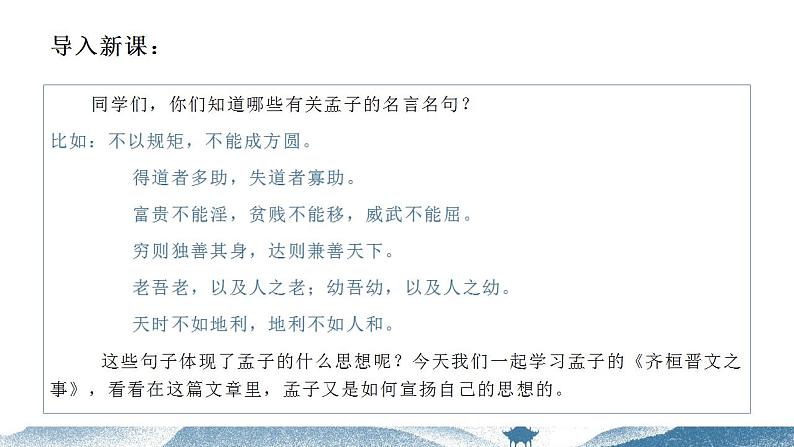 导入新课：

同学们，你们知道哪些有关孟子的名言名句？

比如：不以规矩，不能成方圆。

得道者多助，失道者寡助。

富贵不能淫，贫贱不能移，威武不能屈。

穷则独善其身，达则兼善天下。

老吾老，以及人之老；幼吾幼，以及人之幼。

天时不如地利，地利不如人和。

这些句子体现了孟子的什么思想呢？今天我们一起学习孟子的《齐桓晋文之事》，看看在这篇文章里，孟子又是如何宣扬自己的思想的。